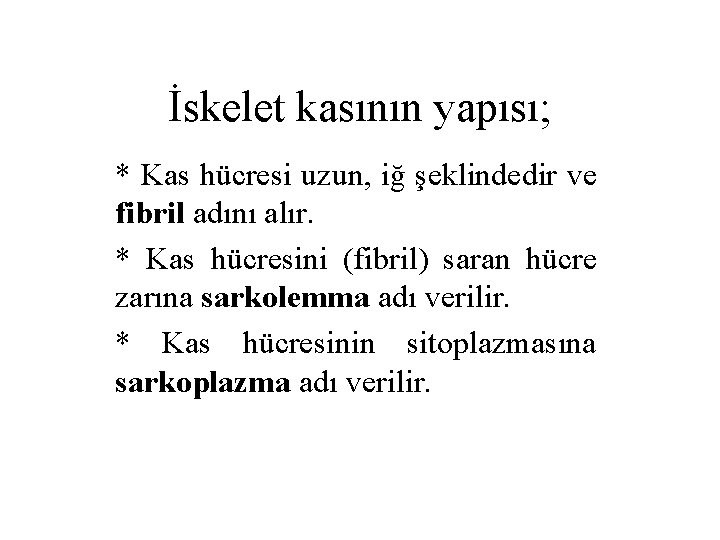 İskelet kasının yapısı;

* Kas hücresi uzun, iğ şeklindedir ve fibril adını alır.

* Kas hücresini (fibril) saran hücre zarına sarkolemma adı verilir.

* Kas hücresinin sitoplazmasına sarkoplazma adı verilir.